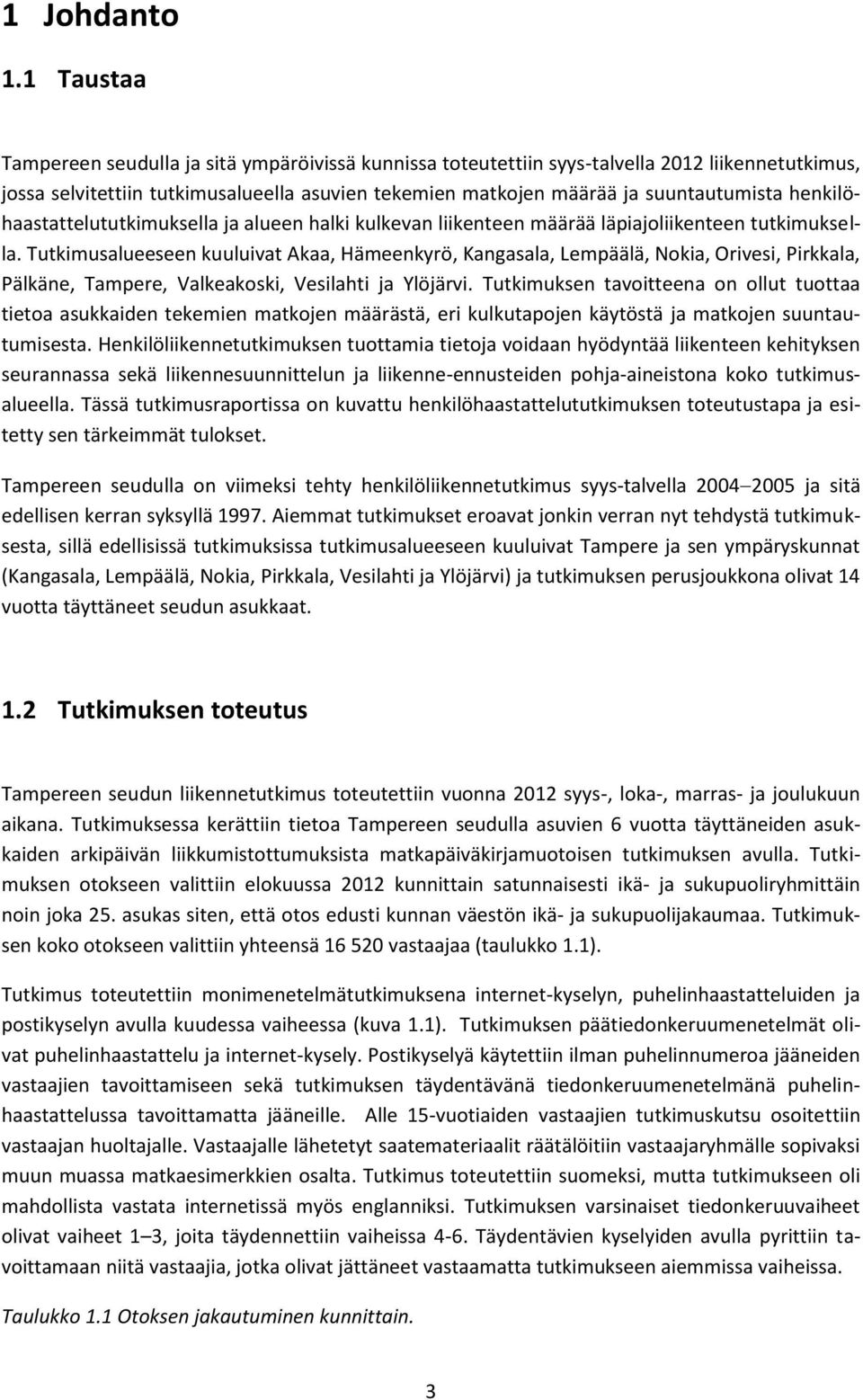 1 Johdanto

1.1 Taustaa

Tampereen seudulla ja sitä ympäröivissä kunnissa toteutettiin syys-talvella 2012 liikennetutkimus, jossa selvitettiin tutkimusalueella asuvien tekemien matkojen määrää ja suuntautumista henkilöhaastattelututkimuksella ja alueen halki kulkevan liikenteen määrää läpiajoliikenteen tutkimuksella. Tutkimusalueeseen kuuluivat Akaa, Hämeenkyrö, Kangasala, Lempäälä, Nokia, Orivesi, Pirkkala, Pälkäne, Tampere, Valkeakoski, Vesilahti ja Ylöjärvi. Tutkimuksen tavoitteena on ollut tuottaa tietoa asukkaiden tekemien matkojen määrästä, eri kulkutapojen käytöstä ja matkojen suuntautumisesta. Henkilöliikennetutkimuksen tuottamia tietoja voidaan hyödyntää liikenteen kehityksen seurannassa sekä liikennesuunnittelun ja liikenne-ennusteiden pohja-aineistona koko tutkimusalueella. Tässä tutkimusraportissa on kuvattu henkilöhaastattelututkimuksen toteutustapa ja esitetty sen tärkeimmät tulokset.

Tampereen seudulla on viimeksi tehty henkilöliikennetutkimus syys-talvella 2004–2005 ja sitä edellisen kerran syksyllä 1997. Aiemmat tutkimukset eroavat jonkin verran nyt tehdystä tutkimuksesta, sillä edellisissä tutkimuksissa tutkimusalueeseen kuuluivat Tampere ja sen ympäryskunnat (Kangasala, Lempäälä, Nokia, Pirkkala, Vesilahti ja Ylöjärvi) ja tutkimuksen perusjoukkona olivat 14 vuotta täyttäneet seudun asukkaat.

1.2 Tutkimuksen toteutus

Tampereen seudun liikennetutkimus toteutettiin vuonna 2012 syys-, loka-, marras- ja joulukuun aikana. Tutkimuksessa kerättiin tietoa Tampereen seudulla asuvien 6 vuotta täyttäneiden asukkaiden arkipäivän liikkumistottumuksista matkapäiväkirjamuotoisen tutkimuksen avulla. Tutkimuksen otokseen valittiin elokuussa 2012 kunnittain satunnaisesti ikä- ja sukupuoliryhmittäin noin joka 25. asukas siten, että otos edusti kunnan väestön ikä- ja sukupuolijakaumaa. Tutkimuksen koko otokseen valittiin yhteensä 16 520 vastaajaa (taulukko 1.1).

Tutkimus toteutettiin monimenetelmätutkimuksena internet-kyselyn, puhelinhaastatteluiden ja postikyselyn avulla kuudessa vaiheessa (kuva 1.1). Tutkimuksen päätiedonkeruumenetelmät olivat puhelinhaastattelu ja internet-kysely. Postikyselyä käytettiin ilman puhelinnumeroa jääneiden vastaajien tavoittamiseen sekä tutkimuksen täydentävänä tiedonkeruumenetelmänä puhelinhaastattelussa tavoittamatta jääneille. Alle 15-vuotiaiden vastaajien tutkimuskutsu osoitettiin vastaajan huoltajalle. Vastaajalle lähetetyt saatemateriaalit räätälöitiin vastaajaryhmälle sopivaksi muun muassa matkaesimerkkien osalta. Tutkimus toteutettiin suomeksi, mutta tutkimukseen oli mahdollista vastata internetissä myös englanniksi. Tutkimuksen varsinaiset tiedonkeruuvaiheet olivat vaiheet 1–3, joita täydennettiin vaiheissa 4-6. Täydentävien kyselyiden avulla pyrittiin tavoittamaan niitä vastaajia, jotka olivat jättäneet vastaamatta tutkimukseen aiemmissa vaiheissa.

Taulukko 1.1 Otoksen jakautuminen kunnittain.

3